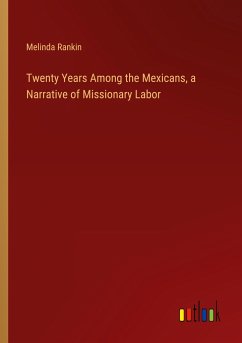 Melinda Rankin

Twenty Years Among the Mexicans, a Narrative of Missionary Labor

outlook